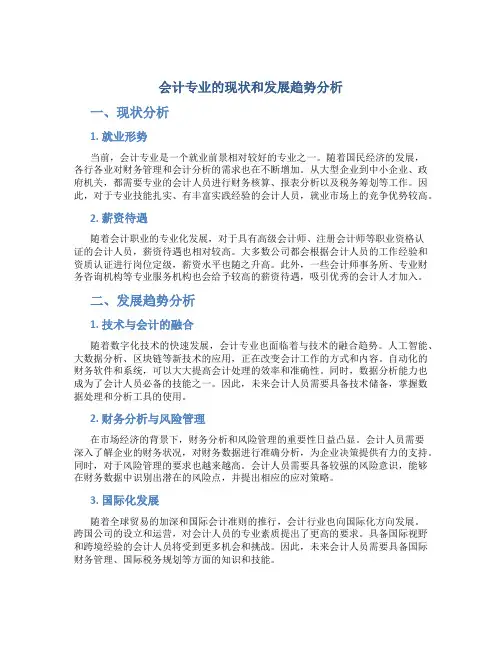 会计专业的现状和发展趋势分析

一、现状分析

1. 就业形势

当前，会计专业是一个就业前景相对较好的专业之一。随着国民经济的发展，各行各业对财务管理和会计分析的需求也在不断增加。从大型企业到中小企业、政府机关，都需要专业的会计人员进行财务核算、报表分析以及税务筹划等工作。因此，对于专业技能扎实、有丰富实践经验的会计人员，就业市场上的竞争优势较高。

2. 薪资待遇

随着会计职业的专业化发展，对于具有高级会计师、注册会计师等职业资格认证的会计人员，薪资待遇也相对较高。大多数公司都会根据会计人员的工作经验和资质认证进行岗位定级，薪资水平也随之升高。此外，一些会计师事务所、专业财务咨询机构等专业服务机构也会给予较高的薪资待遇，吸引优秀的会计人才加入。

二、发展趋势分析

1. 技术与会计的融合

随着数字化技术的快速发展，会计专业也面临着与技术的融合趋势。人工智能、大数据分析、区块链等新技术的应用，正在改变会计工作的方式和内容。自动化的财务软件和系统，可以大大提高会计处理的效率和准确性。同时，数据分析能力也成为了会计人员必备的技能之一。因此，未来会计人员需要具备技术储备，掌握数据处理和分析工具的使用。

2. 财务分析与风险管理

在市场经济的背景下，财务分析和风险管理的重要性日益凸显。会计人员需要深入了解企业的财务状况，对财务数据进行准确分析，为企业决策提供有力的支持。同时，对于风险管理的要求也越来越高。会计人员需要具备较强的风险意识，能够在财务数据中识别出潜在的风险点，并提出相应的应对策略。

3. 国际化发展

随着全球贸易的加深和国际会计准则的推行，会计行业也向国际化方向发展。跨国公司的设立和运营，对会计人员的专业素质提出了更高的要求。具备国际视野和跨境经验的会计人员将受到更多机会和挑战。因此，未来会计人员需要具备国际财务管理、国际税务规划等方面的知识和技能。